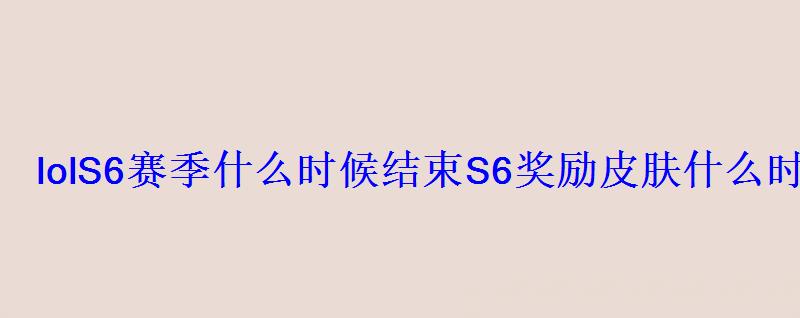 lolS6赛季什么时候结束S6奖励皮肤什么时